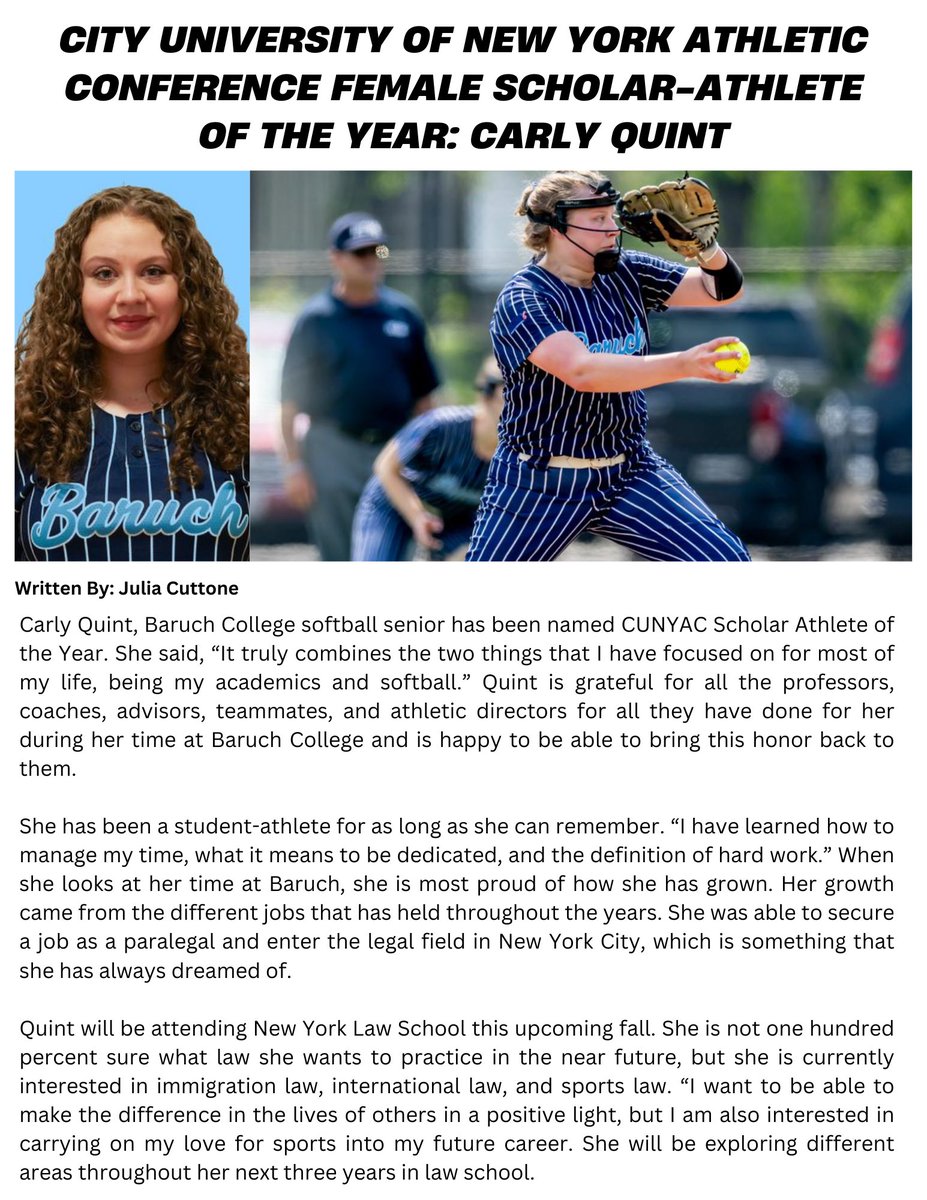 CITY UNIVERSITY OF NEW YORK ATHLETIC CONFERENCE FEMALE SCHOLAR-ATHLETE OF THE YEAR: CARLY QUINT

Baruch

Baruch

Written By: Julia Cuttone

Carly Quint, Baruch College softball senior has been named CUNYAC Scholar Athlete of the Year. She said, “It truly combines the two things that I have focused on for most of my life, being my academics and softball.” Quint is grateful for all the professors, coaches, advisors, teammates, and athletic directors for all they have done for her during her time at Baruch College and is happy to be able to bring this honor back to them.

She has been a student-athlete for as long as she can remember. “I have learned how to manage my time, what it means to be dedicated, and the definition of hard work.” When she looks at her time at Baruch, she is most proud of how she has grown. Her growth came from the different jobs that has held throughout the years. She was able to secure a job as a paralegal and enter the legal field in New York City, which is something that she has always dreamed of.

Quint will be attending New York Law School this upcoming fall. She is not one hundred percent sure what law she wants to practice in the near future, but she is currently interested in immigration law, international law, and sports law. “I want to be able to make the difference in the lives of others in a positive light, but I am also interested in carrying on my love for sports into my future career. She will be exploring different areas throughout her next three years in law school.